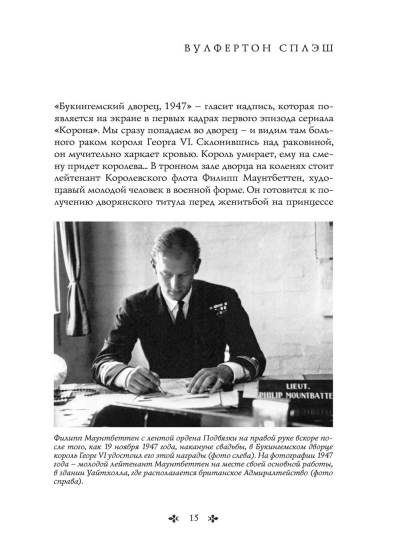 ВУЛФЕРТОН СПЛЭШ

«Букингемский дворец, 1947» – гласит надпись, которая появляется на экране в первых кадрах первого эпизода сериала «Корона». Мы сразу попадаем во дворец – и видим там больного раком короля Георга VI. Склонившись над раковиной, он мучительно харкает кровью. Король умирает, ему на смену придет королева... В тронном зале дворца на коленях стоит лейтенант Королевского флота Филипп Маунтбеттен, худощавый молодой человек в военной форме. Он готовится к получению дворянского титула перед женитьбой на принцессе

LIEUT.
PHILIP MOUNTBATTE

Филипп Маунтбеттен с лентой ордена Подвязки на правой руке вскоре после того, как 19 ноября 1947 года, накануне свадьбы, в Букингемском дворце король Георг VI удостоил его этой награды (фото слева). На фотографии 1947 года – молодой лейтенант Маунтбеттен на месте своей основной работы, в здании Уайтхолла, где располагается британское Адмиралтейство (фото справа).

15